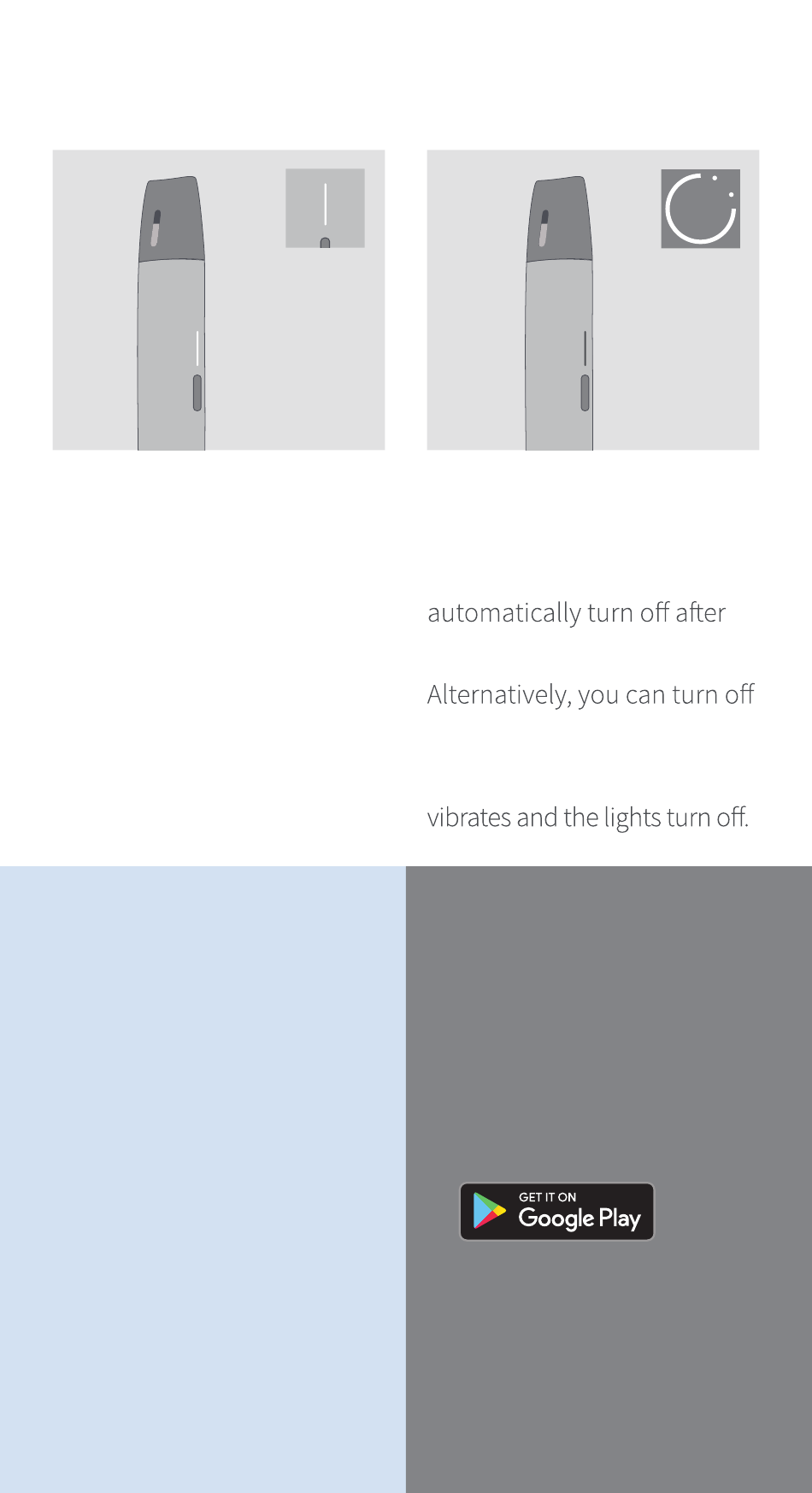 automatically turn off after

Alternatively, you can turn off

vibrates and the lights turn off.

GET IT ON
Google Play